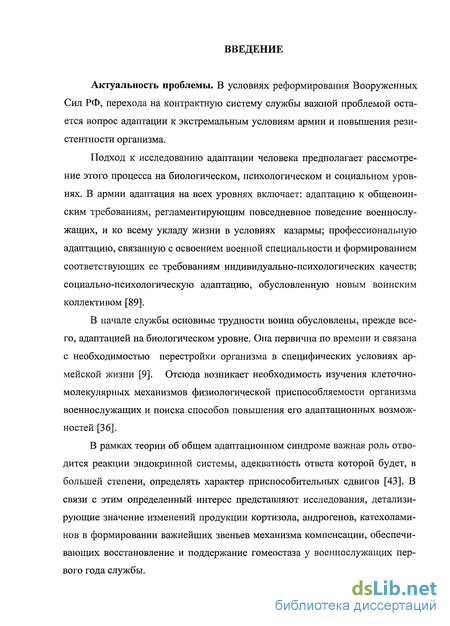 ВВЕДЕНИЕ

Актуальность проблемы. В условиях реформирования Вооруженных Сил РФ, перехода на контрактную систему службы важной проблемой остается вопрос адаптации к экстремальным условиям армии и повышения резистентности организма.

Подход к исследованию адаптации человека предполагает рассмотрение этого процесса на биологическом, психологическом и социальном уровнях. В армии адаптация на всех уровнях включает: адаптацию к общевоинским требованиям, регламентирующим повседневное поведение военнослужащих, и ко всему укладу жизни в условиях казармы; профессиональную адаптацию, связанную с освоением военной специальности и формированием соответствующих ее требованиям индивидуально-психологических качеств; социально-психологическую адаптацию, обусловленную новым воинским коллективом [89].

В начале службы основные трудности воина обусловлены, прежде всего, адаптацией на биологическом уровне. Она первична по времени и связана с необходимостью перестройки организма в специфических условиях армейской жизни [9]. Отсюда возникает необходимость изучения клеточно-молекулярных механизмов физиологической приспособляемости организма военнослужащих и поиска способов повышения его адаптационных возможностей [36].

В рамках теории об общем адаптационном синдроме важная роль отводится реакции эндокринной системы, адекватность ответа которой будет, в большей степени, определять характер приспособительных сдвигов [43]. В связи с этим определенный интерес представляют исследования, детализирующие значение изменений продукции кортизола, андрогенов, катехоламинов в формировании важнейших звеньев механизма компенсации, обеспечивающих восстановление и поддержание гомеостаза у военнослужащих первого года службы.

dsLib.net
библиотека диссертаций